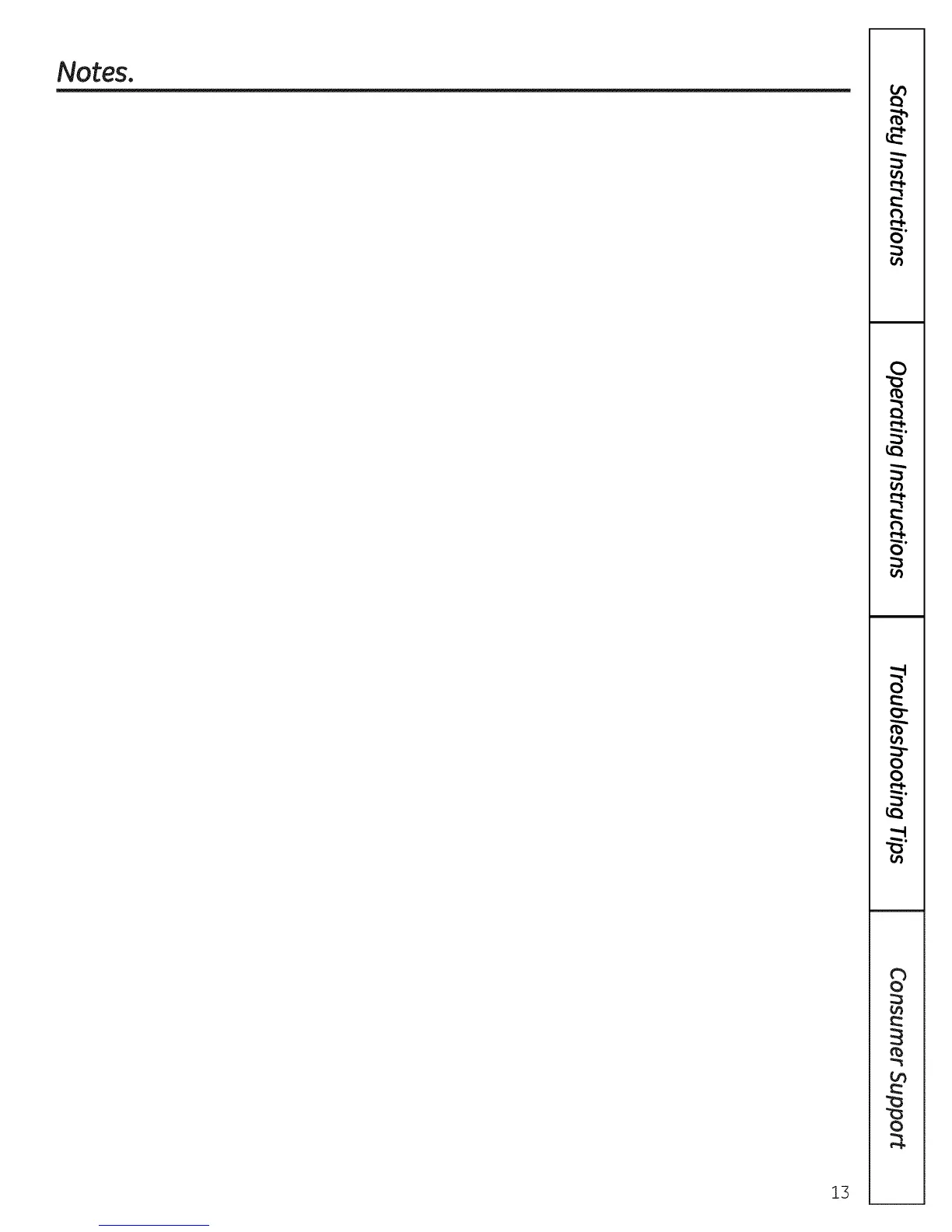 Notes.

Safety Instructions

Operating Instructions

Troubleshooting Tips

Consumer Support

13